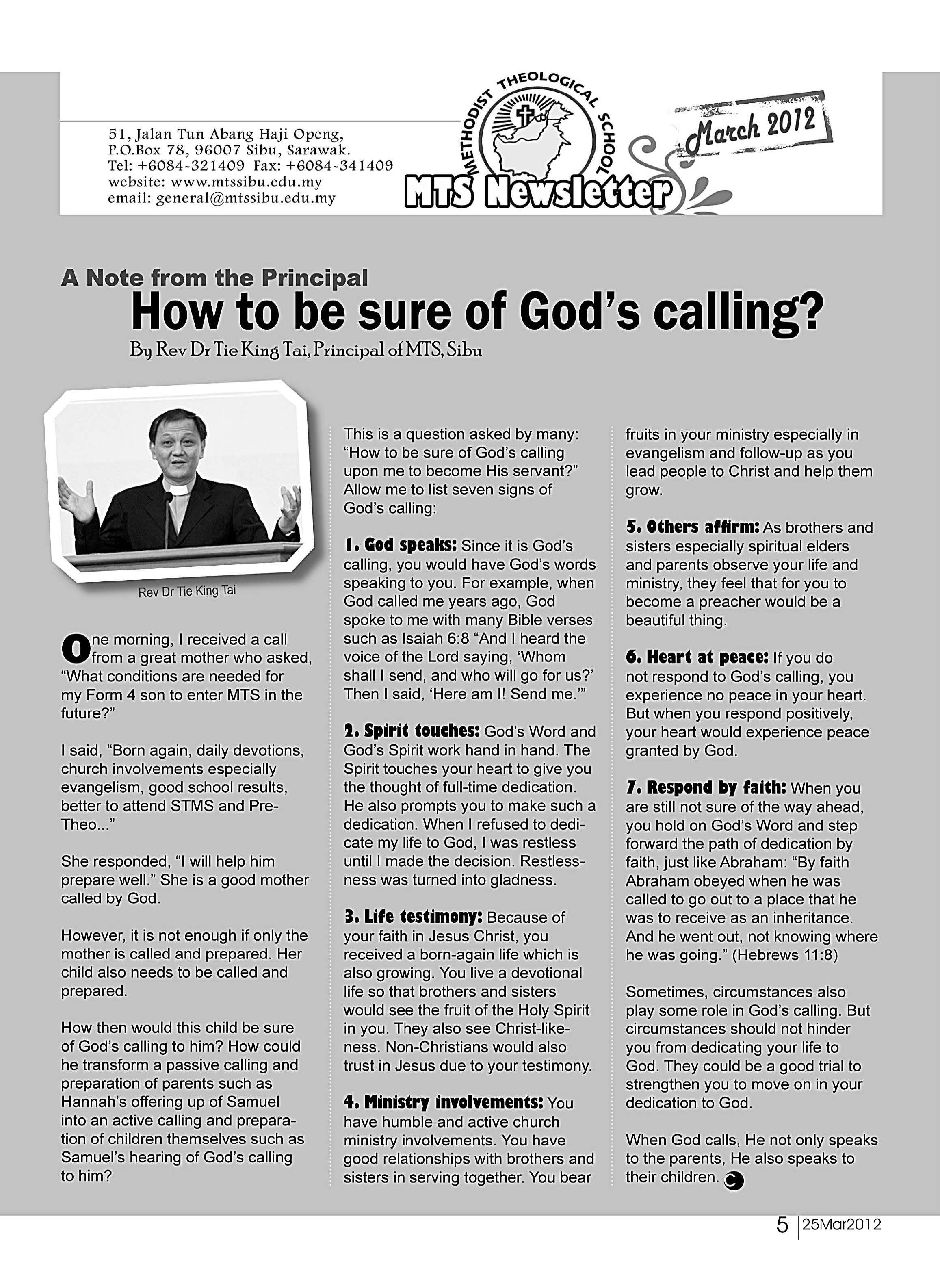 51, Jalan Tun Abang Haji Openg,
P.O.Box 78, 96007 Sibu, Sarawak.
Tel: +6084-321409 Fax: +6084-341409
website: www.mtssibu.edu.my
email: general@mtssibu.edu.my

METHODIST THEOLOGICAL SCHOOL

MTS Newsletter

March 2012

A Note from the Principal

How to be sure of God's calling?

By Rev Dr Tie King Tai, Principal of MTS, Sibu

Rev Dr Tie King Tai

One morning, I received a call from a great mother who asked, "What conditions are needed for my Form 4 son to enter MTS in the future?"

I said, "Born again, daily devotions, church involvements especially evangelism, good school results, better to attend STMS and Pre-Theo..."

She responded, "I will help him prepare well." She is a good mother called by God.

However, it is not enough if only the mother is called and prepared. Her child also needs to be called and prepared.

How then would this child be sure of God's calling to him? How could he transform a passive calling and preparation of parents such as Hannah's offering up of Samuel into an active calling and preparation of children themselves such as Samuel's hearing of God's calling to him?

This is a question asked by many: "How to be sure of God's calling upon me to become His servant?" Allow me to list seven signs of God's calling:

1. God speaks: Since it is God's calling, you would have God's words speaking to you. For example, when God called me years ago, God spoke to me with many Bible verses such as Isaiah 6:8 "And I heard the voice of the Lord saying, 'Whom shall I send, and who will go for us?' Then I said, 'Here am I! Send me.'"

2. Spirit touches: God's Word and God's Spirit work hand in hand. The Spirit touches your heart to give you the thought of full-time dedication. He also prompts you to make such a dedication. When I refused to dedicate my life to God, I was restless until I made the decision. Restlessness was turned into gladness.

3. Life testimony: Because of your faith in Jesus Christ, you received a born-again life which is also growing. You live a devotional life so that brothers and sisters would see the fruit of the Holy Spirit in you. They also see Christ-likeness. Non-Christians would also trust in Jesus due to your testimony.

4. Ministry involvements: You have humble and active church ministry involvements. You have good relationships with brothers and sisters in serving together. You bear fruits in your ministry especially in evangelism and follow-up as you lead people to Christ and help them grow.

5. Others affirm: As brothers and sisters especially spiritual elders and parents observe your life and ministry, they feel that for you to become a preacher would be a beautiful thing.

6. Heart at peace: If you do not respond to God's calling, you experience no peace in your heart. But when you respond positively, your heart would experience peace granted by God.

7. Respond by faith: When you are still not sure of the way ahead, you hold on God's Word and step forward the path of dedication by faith, just like Abraham: "By faith Abraham obeyed when he was called to go out to a place that he was to receive as an inheritance. And he went out, not knowing where he was going." (Hebrews 11:8)

Sometimes, circumstances also play some role in God's calling. But circumstances should not hinder you from dedicating your life to God. They could be a good trial to strengthen you to move on in your dedication to God.

When God calls, He not only speaks to the parents, He also speaks to their children.

5 | 25Mar2012